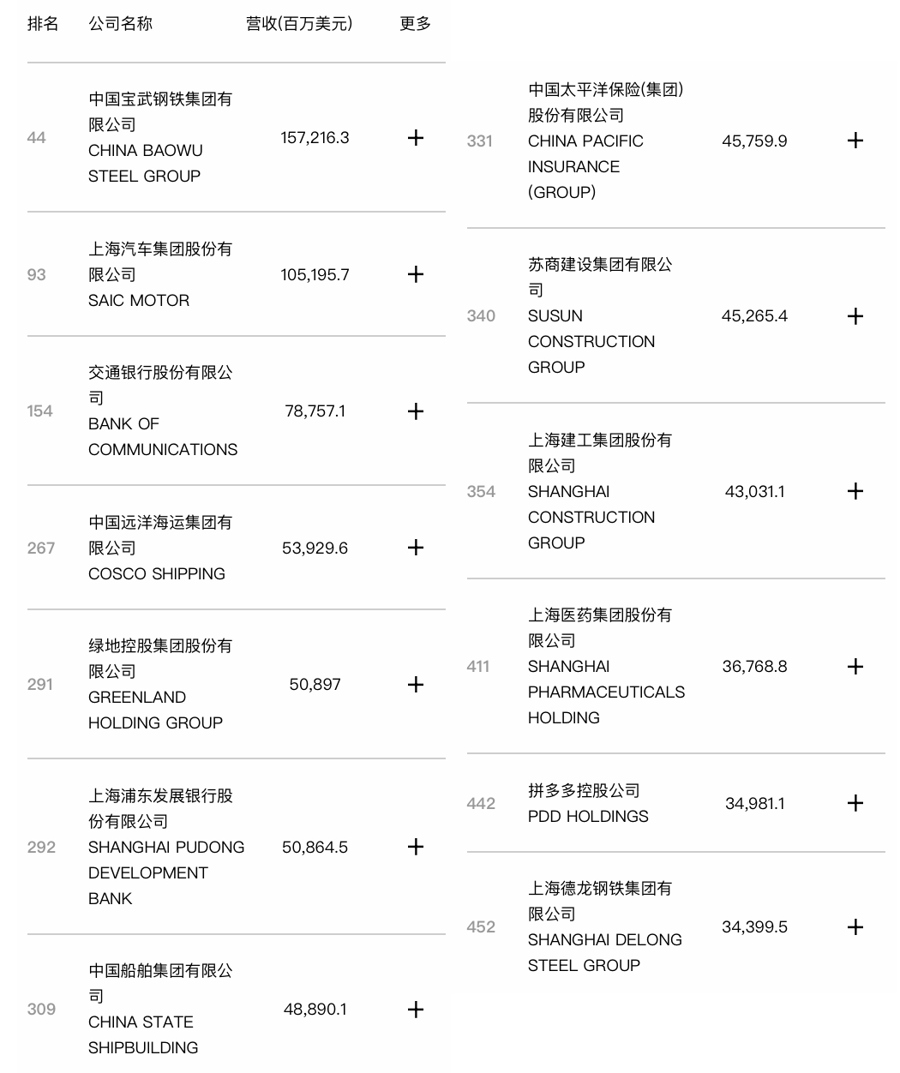 | 排名 | 公司名称 | 营收(百万美元) | 更多 |
|---|---|---|---|
| 44 | 中国宝武钢铁集团有限公司 CHINA BAOWU STEEL GROUP | 157,216.3 | + |
| 93 | 上海汽车集团股份有限公司 SAIC MOTOR | 105,195.7 | + |
| 154 | 交通银行股份有限公司 BANK OF COMMUNICATIONS | 78,757.1 | + |
| 267 | 中国远洋海运集团有限公司 COSCO SHIPPING | 53,929.6 | + |
| 291 | 绿地控股集团股份有限公司 GREENLAND HOLDING GROUP | 50,897 | + |
| 292 | 上海浦东发展银行股份有限公司 SHANGHAI PUDONG DEVELOPMENT BANK | 50,864.5 | + |
| 309 | 中国船舶集团有限公司 CHINA STATE SHIPBUILDING | 48,890.1 | + |
| 331 | 中国太平洋保险(集团)股份有限公司 CHINA PACIFIC INSURANCE (GROUP) | 45,759.9 | + |
| 340 | 苏商建设集团有限公司 SUSUN CONSTRUCTION GROUP | 45,265.4 | + |
| 354 | 上海建工集团股份有限公司 SHANGHAI CONSTRUCTION GROUP | 43,031.1 | + |
| 411 | 上海医药集团股份有限公司 SHANGHAI PHARMACEUTICALS HOLDING | 36,768.8 | + |
| 442 | 拼多多控股公司 PDD HOLDINGS | 34,981.1 | + |
| 452 | 上海德龙钢铁集团有限公司 SHANGHAI DELONG STEEL GROUP | 34,399.5 | + |